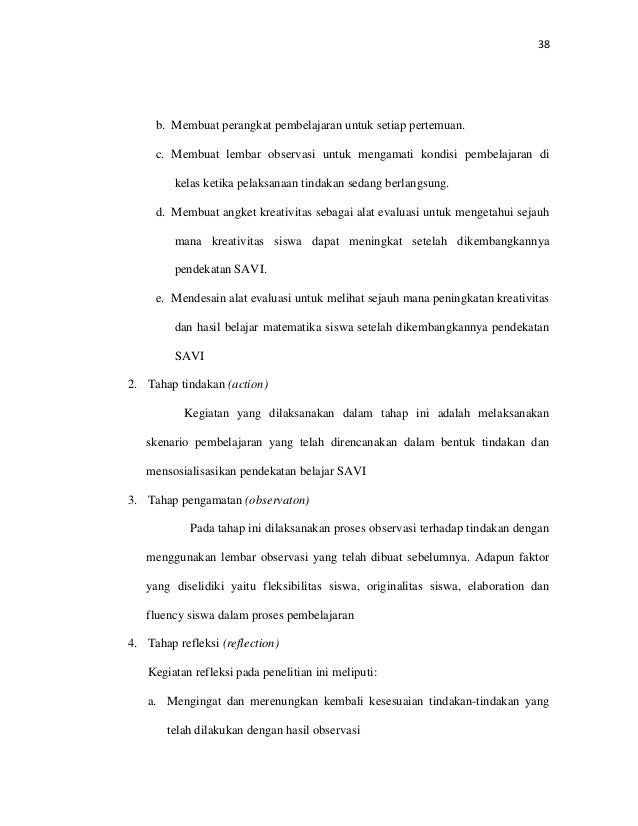 38

b. Membuat perangkat pembelajaran untuk setiap pertemuan.

c. Membuat lembar observasi untuk mengamati kondisi pembelajaran di kelas ketika pelaksanaan tindakan sedang berlangsung.

d. Membuat angket kreativitas sebagai alat evaluasi untuk mengetahui sejauh mana kreativitas siswa dapat meningkat setelah dikembangkannya pendekatan SAVI.

e. Mendesain alat evaluasi untuk melihat sejauh mana peningkatan kreativitas dan hasil belajar matematika siswa setelah dikembangkannya pendekatan SAVI

2. Tahap tindakan (action)

Kegiatan yang dilaksanakan dalam tahap ini adalah melaksanakan skenario pembelajaran yang telah direncanakan dalam bentuk tindakan dan mensosialisasikan pendekatan belajar SAVI

3. Tahap pengamatan (observaton)

Pada tahap ini dilaksanakan proses observasi terhadap tindakan dengan menggunakan lembar observasi yang telah dibuat sebelumnya. Adapun faktor yang diselidiki yaitu fleksibilitas siswa, originalitas siswa, elaboration dan fluency siswa dalam proses pembelajaran

4. Tahap refleksi (reflection)

Kegiatan refleksi pada penelitian ini meliputi:

a. Mengingat dan merenungkan kembali kesesuaian tindakan-tindakan yang telah dilakukan dengan hasil observasi